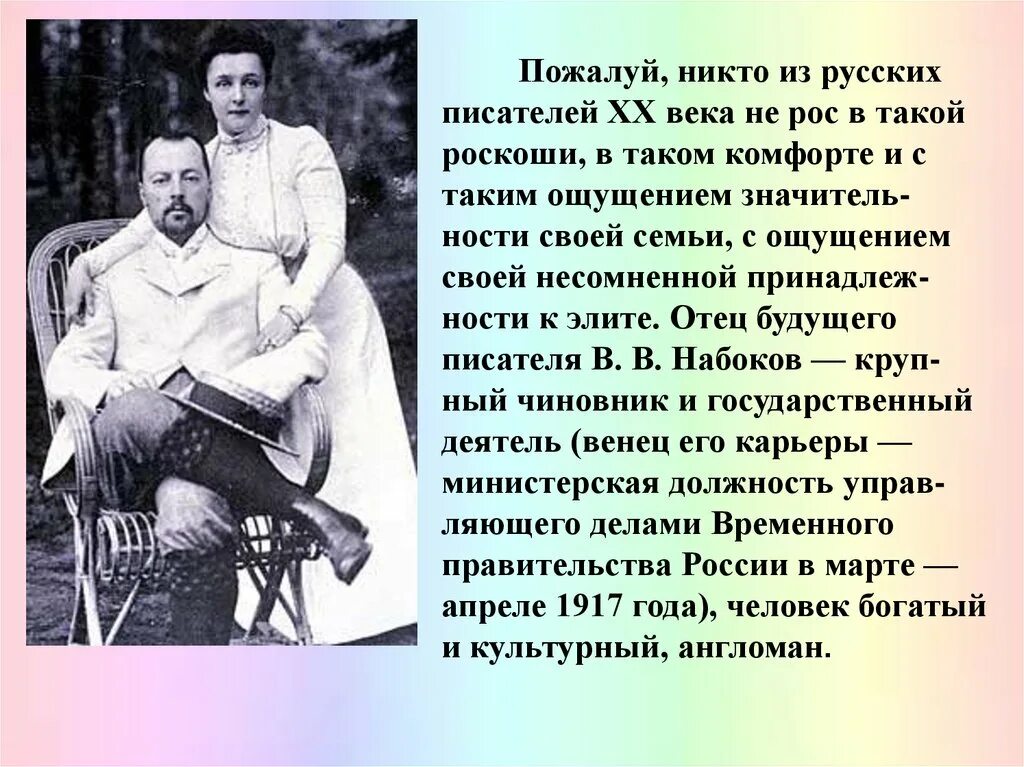 Пожалуй, никто из русских писателей XX века не рос в такой роскоши, в таком комфорте и с таким ощущением значительности своей семьи, с ощущением своей несомненной принадлежности к элите. Отец будущего писателя В. В. Набоков — крупный чиновник и государственный деятель (венец его карьеры — министерская должность управляющего делами Временного правительства России в марте — апреле 1917 года), человек богатый и культурный, англоман.